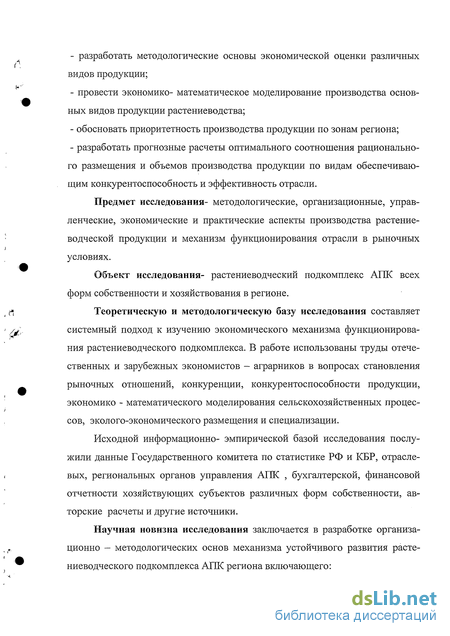 - разработать методологические основы экономической оценки различных видов продукции;

- провести экономико- математическое моделирование производства основных видов продукции растениеводства;

- обосновать приоритетность производства продукции по зонам региона;

- разработать прогнозные расчеты оптимального соотношения рационального размещения и объемов производства продукции по видам обеспечивающим конкурентоспособность и эффективность отрасли.

Предмет исследования- методологические, организационные, управленческие, экономические и практические аспекты производства растениеводческой продукции и механизм функционирования отрасли в рыночных условиях.

Объект исследования- растениеводческий подкомплекс АПК всех форм собственности и хозяйствования в регионе.

Теоретическую и методологическую базу исследования составляет системный подход к изучению экономического механизма функционирования растениеводческого подкомплекса. В работе использованы труды отечественных и зарубежных экономистов – аграрников в вопросах становления рыночных отношений, конкуренции, конкурентоспособности продукции, экономико - математического моделирования сельскохозяйственных процессов, эколого-экономического размещения и специализации.

Исходной информационно- эмпирической базой исследования послужили данные Государственного комитета по статистике РФ и КБР, отраслевых, региональных органов управления АПК , бухгалтерской, финансовой отчетности хозяйствующих субъектов различных форм собственности, авторские расчеты и другие источники.

Научная новизна исследования заключается в разработке организационно – методологических основ механизма устойчивого развития растениеводческого подкомплекса АПК региона включающего:

dsLib.net
библиотека диссертаций